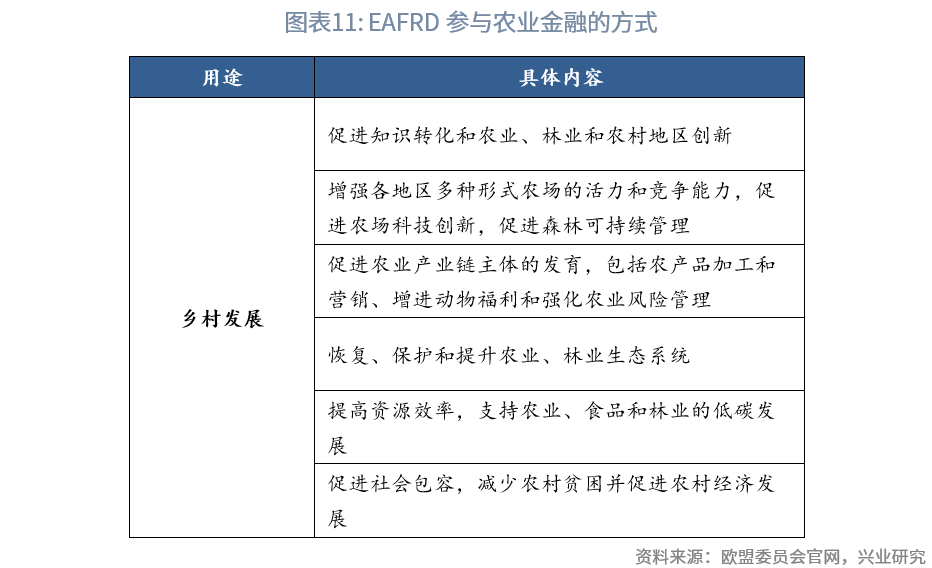 图表11: EAFRD 参与农业金融的方式

| 用途 | 具体内容 |
|---|---|
| 乡村发展 | 促进知识转化和农业、林业和农村地区创新 |
| | 增强各地区多种形式农场的活力和竞争能力，促进农场科技创新，促进森林可持续管理 |
| | 促进农业产业链主体的发育，包括农产品加工和营销、增进动物福利和强化农业风险管理 |
| | 恢复、保护和提升农业、林业生态系统 |
| | 提高资源效率，支持农业、食品和林业的低碳发展 |
| | 促进社会包容，减少农村贫困并促进农村经济发展 |

资料来源：欧盟委员会官网，兴业研究